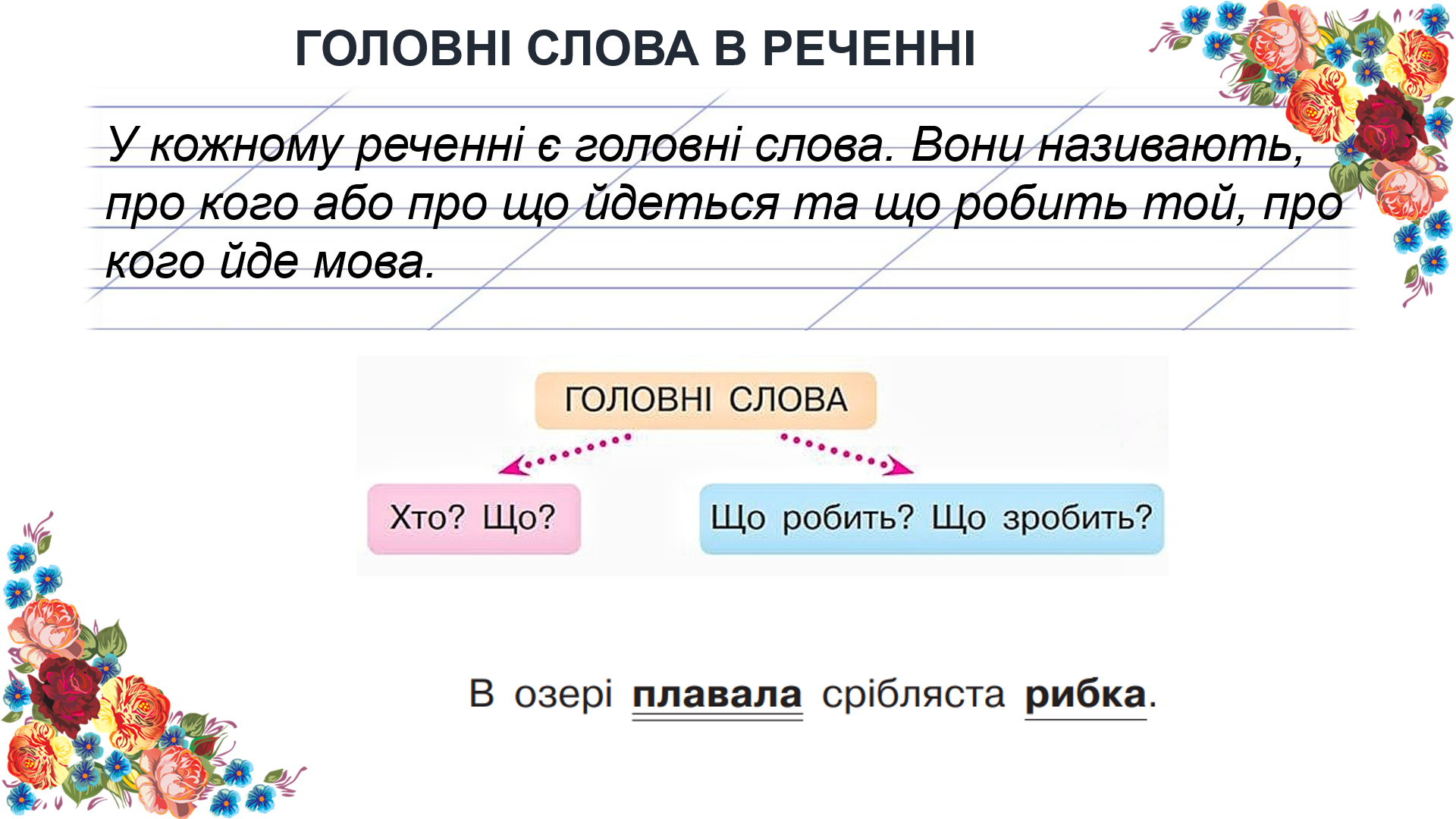 ГОЛОВНІ СЛОВА В РЕЧЕННІ

У кожному реченні є головні слова. Вони називають, про кого або про що йдеться та що робить той, про кого йде мова.

ГОЛОВНІ СЛОВА

Хто? Що?

Що робить? Що зробить?

В озері плавала срібляста рибка.